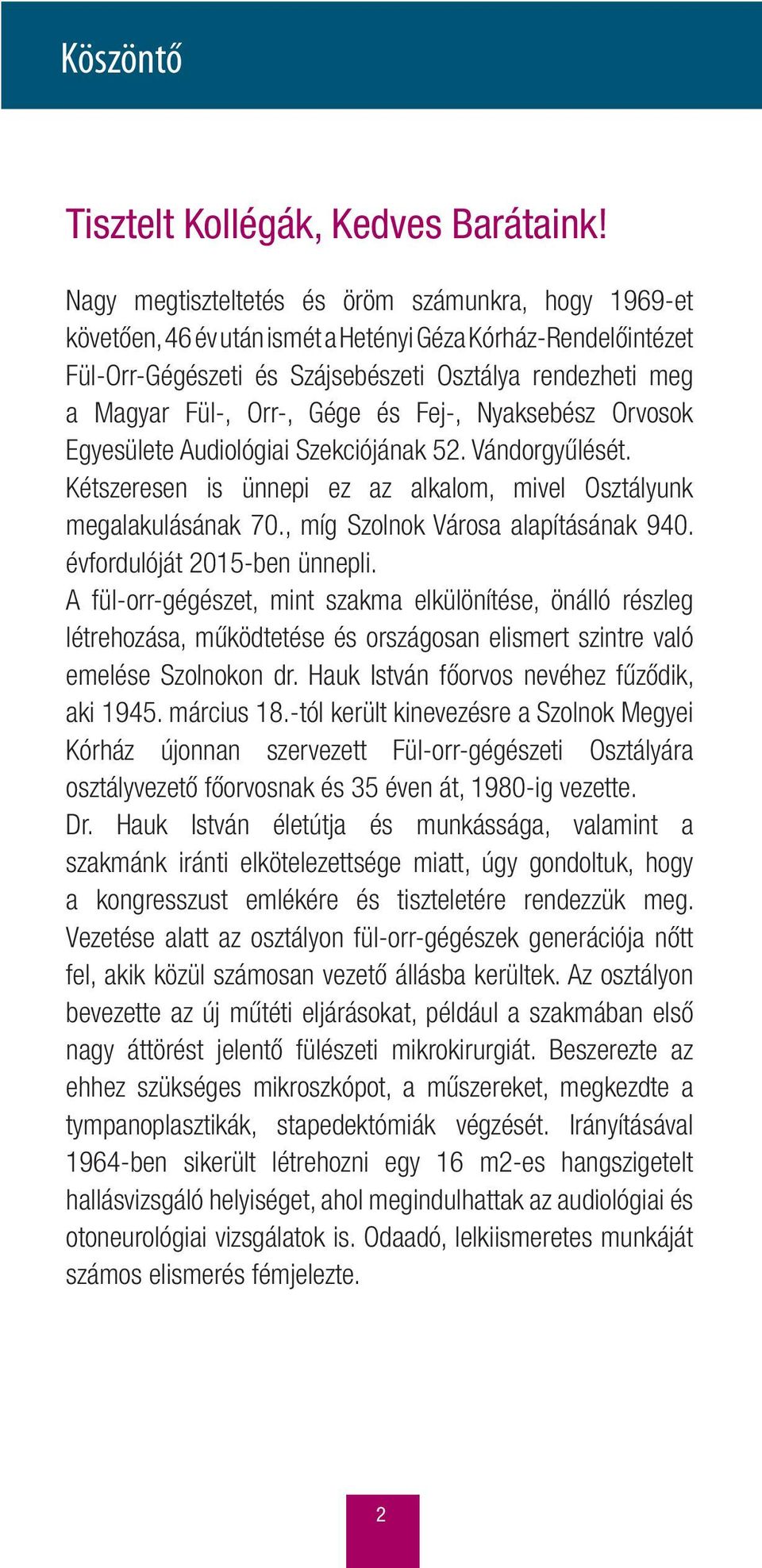 Köszöntő

Tisztelt Kollégák, Kedves Barátaink!

Nagy megtiszteltetés és öröm számunkra, hogy 1969-et követően, 46 év után ismét a Hetényi Géza Kórház-Rendelőintézet Fül-Orr-Gégészeti és Szájsebészeti Osztálya rendezheti meg a Magyar Fül-, Orr-, Gége és Fej-, Nyaksebész Orvosok Egyesülete Audiológiai Szekciójának 52. Vándorgyűlését.
Kétszeresen is ünnepi ez az alkalom, mivel Osztályunk megalakulásának 70., míg Szolnok Városa alapításának 940. évfordulóját 2015-ben ünnepli.
A fül-orr-gégészet, mint szakma elkülönítése, önálló részleg létrehozása, működtetése és országosan elismert szintre való emelése Szolnokon dr. Hauk István főorvos nevéhez fűződik, aki 1945. március 18.-tól került kinevezésre a Szolnok Megyei Kórház újonnan szervezett Fül-orr-gégészeti Osztályára osztályvezető főorvosnak és 35 éven át, 1980-ig vezette.
Dr. Hauk István életútja és munkássága, valamint a szakmánk iránti elkötelezettsége miatt, úgy gondoltuk, hogy a kongresszust emlékére és tiszteletére rendezzük meg. Vezetése alatt az osztályon fül-orr-gégészek generációja nőtt fel, akik közül számosan vezető állásba kerültek. Az osztályon bevezette az új műtéti eljárásokat, például a szakmában első nagy áttörést jelentő fülészeti mikrokirurgiát. Beszerezte az ehhez szükséges mikroszkópot, a műszereket, megkezdte a tympanoplasztikák, stapedektómiák végzését. Irányításával 1964-ben sikerült létrehozni egy 16 m2-es hangszigetelt hallásvizsgáló helyiséget, ahol megindulhattak az audiológiai és otoneurológiai vizsgálatok is. Odaadó, lelkiismeretes munkáját számos elismerés fémjelezte.

2